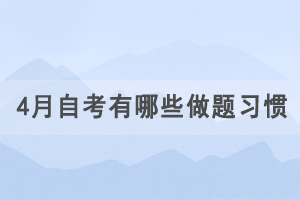 4月自考有哪些做题习惯